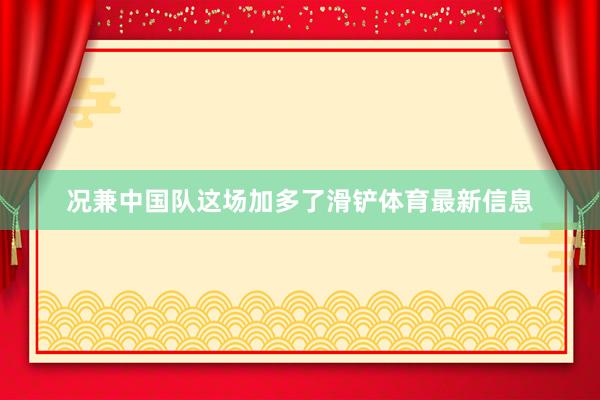 况兼中国队这场加多了滑铲体育最新信息